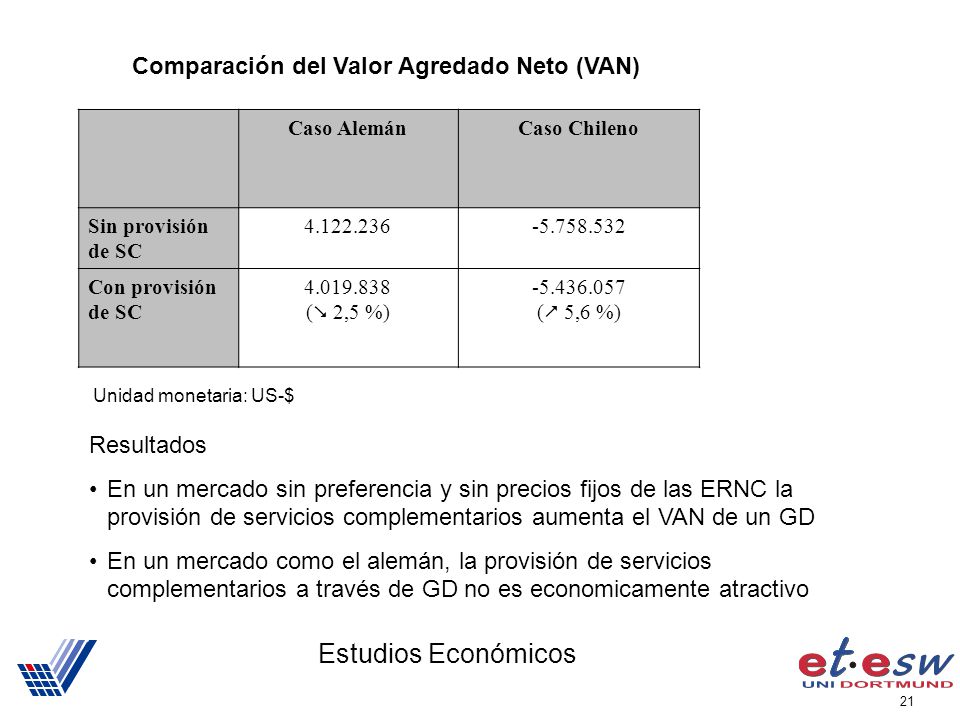 Comparación del Valor Agredado Neto (VAN)

| | Caso Alemán | Caso Chileno |
|---|---|---|
| Sin provisión de SC | 4.122.236 | -5.758.532 |
| Con provisión de SC | 4.019.838 (↘ 2,5 %) | -5.436.057 (↗ 5,6 %) |

Unidad monetaria: US-$

Resultados

• En un mercado sin preferencia y sin precios fijos de las ERNC la provisión de servicios complementarios aumenta el VAN de un GD

• En un mercado como el alemán, la provisión de servicios complementarios a través de GD no es economicamente atractivo

Estudios Económicos

et·esw
UNI DORTMUND

21